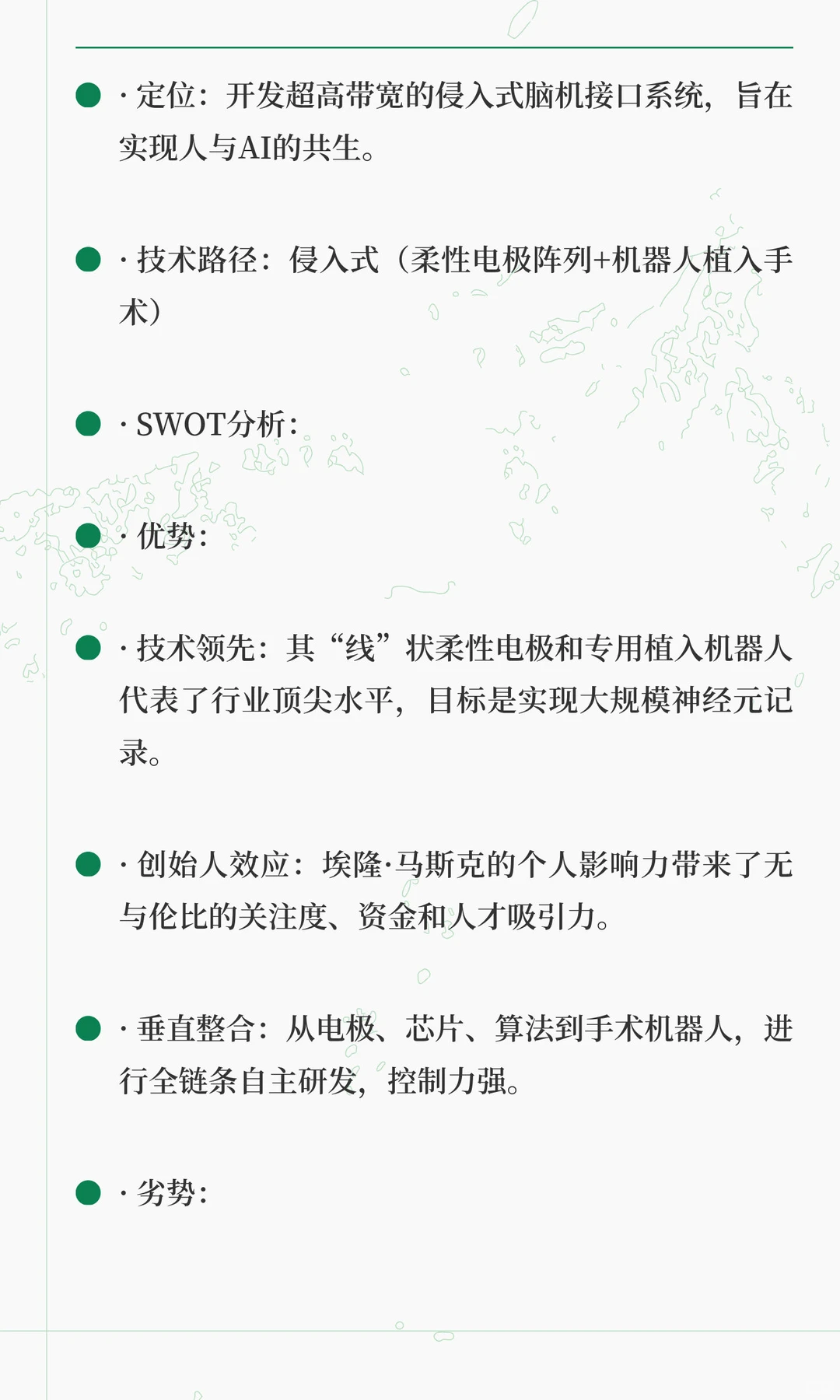 · 定位：开发超高带宽的侵入式脑机接口系统，旨在实现人与AI的共生。

· 技术路径：侵入式（柔性电极阵列+机器人植入手术）

· SWOT分析：

· 优势：

· 技术领先：其“线”状柔性电极和专用植入机器人代表了行业顶尖水平，目标是实现大规模神经元记录。

· 创始人效应：埃隆·马斯克的个人影响力带来了无与伦比的关注度、资金和人才吸引力。

· 垂直整合：从电极、芯片、算法到手术机器人，进行全链条自主研发，控制力强。

· 劣势：